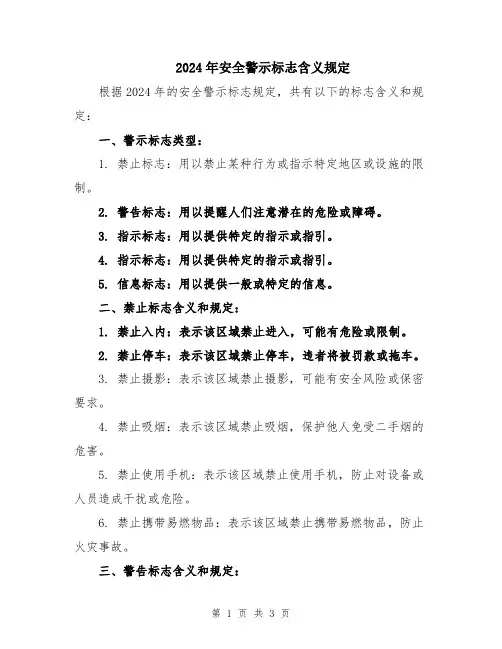 2024年安全警示标志含义规定

根据2024年的安全警示标志规定，共有以下的标志含义和规定：

一、警示标志类型：

1. 禁止标志：用以禁止某种行为或指示特定地区或设施的限制。

2. 警告标志：用以提醒人们注意潜在的危险或障碍。

3. 指示标志：用以提供特定的指示或指引。

4. 指示标志：用以提供特定的指示或指引。

5. 信息标志：用以提供一般或特定的信息。

二、禁止标志含义和规定：

1. 禁止入内：表示该区域禁止进入，可能有危险或限制。

2. 禁止停车：表示该区域禁止停车，违者将被罚款或拖车。

3. 禁止摄影：表示该区域禁止摄影，可能有安全风险或保密要求。

4. 禁止吸烟：表示该区域禁止吸烟，保护他人免受二手烟的危害。

5. 禁止使用手机：表示该区域禁止使用手机，防止对设备或人员造成干扰或危险。

6. 禁止携带易燃物品：表示该区域禁止携带易燃物品，防止火灾事故。

三、警告标志含义和规定：

第 1 页 共 3 页